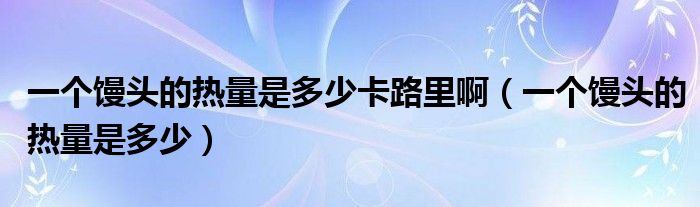 一个馒头的热量是多少卡路里啊（一个馒头的热量是多少）